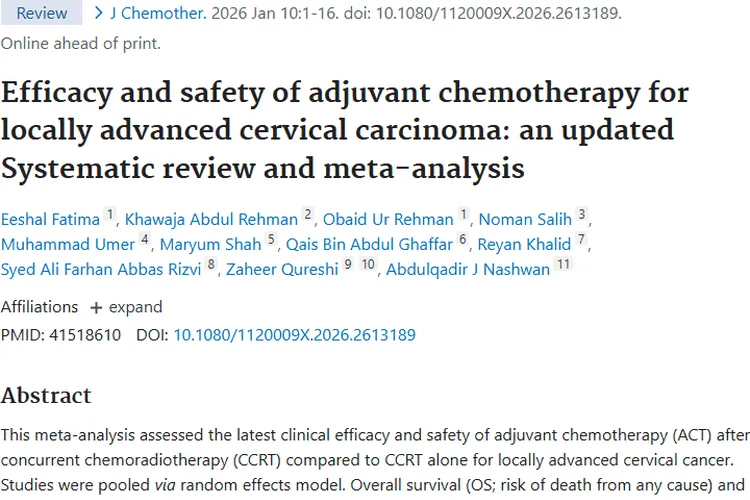 Review > J Chemother. 2026 Jan 10:1-16. doi: 10.1080/1120009X.2026.2613189.
Online ahead of print.

Efficacy and safety of adjuvant chemotherapy for locally advanced cervical carcinoma: an updated Systematic review and meta-analysis

Eeshal Fatima 1, Khawaja Abdul Rehman 2, Obaid Ur Rehman 1, Noman Salih 3, Muhammad Umer 4, Maryum Shah 5, Qais Bin Abdul Ghaffar 6, Reyan Khalid 7, Syed Ali Farhan Abbas Rizvi 8, Zaheer Qureshi 9 10, Abdulqadir J Nashwan 11

Affiliations + expand
PMID: 41518610 DOI: 10.1080/1120009X.2026.2613189

Abstract

This meta-analysis assessed the latest clinical efficacy and safety of adjuvant chemotherapy (ACT) after concurrent chemoradiotherapy (CCRT) compared to CCRT alone for locally advanced cervical cancer. Studies were pooled via random effects model. Overall survival (OS; risk of death from any cause) and